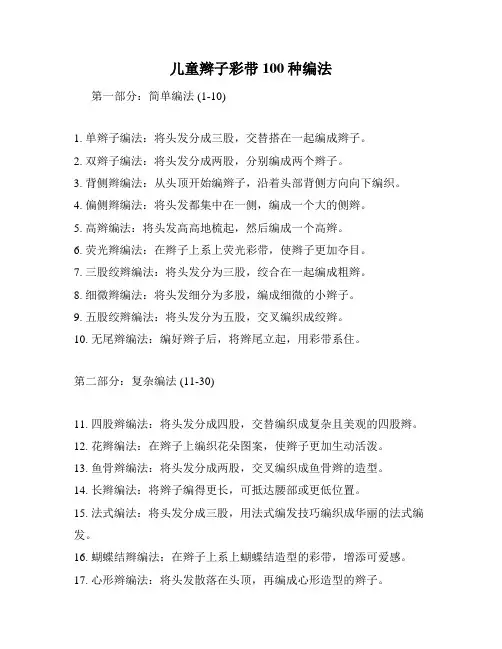 儿童辫子彩带 100 种编法

第一部分：简单编法 (1-10)

1. 单辫子编法：将头发分成三股，交替搭在一起编成辫子。
2. 双辫子编法：将头发分成两股，分别编成两个辫子。
3. 背侧辫编法：从头顶开始编辫子，沿着头部背侧方向向下编织。
4. 偏侧辫编法：将头发都集中在一侧，编成一个大的侧辫。
5. 高辫编法：将头发高高地梳起，然后编成一个高辫。
6. 荧光辫编法：在辫子上系上荧光彩带，使辫子更加夺目。
7. 三股绞辫编法：将头发分为三股，绞合在一起编成粗辫。
8. 细微辫编法：将头发细分为多股，编成细微的小辫子。
9. 五股绞辫编法：将头发分为五股，交叉编织成绞辫。
10. 无尾辫编法：编好辫子后，将辫尾立起，用彩带系住。

第二部分：复杂编法 (11-30)

11. 四股辫编法：将头发分成四股，交替编织成复杂且美观的四股辫。
12. 花辫编法：在辫子上编织花朵图案，使辫子更加生动活泼。
13. 鱼骨辫编法：将头发分成两股，交叉编织成鱼骨辫的造型。
14. 长辫编法：将辫子编得更长，可抵达腰部或更低位置。
15. 法式编法：将头发分成三股，用法式编发技巧编织成华丽的法式编发。
16. 蝴蝶结辫编法：在辫子上系上蝴蝶结造型的彩带，增添可爱感。
17. 心形辫编法：将头发散落在头顶，再编成心形造型的辫子。